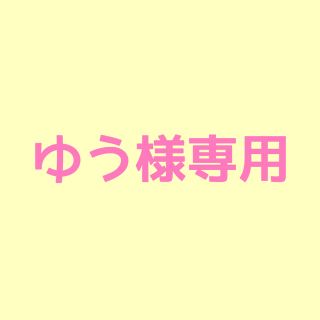 ゆう様専用